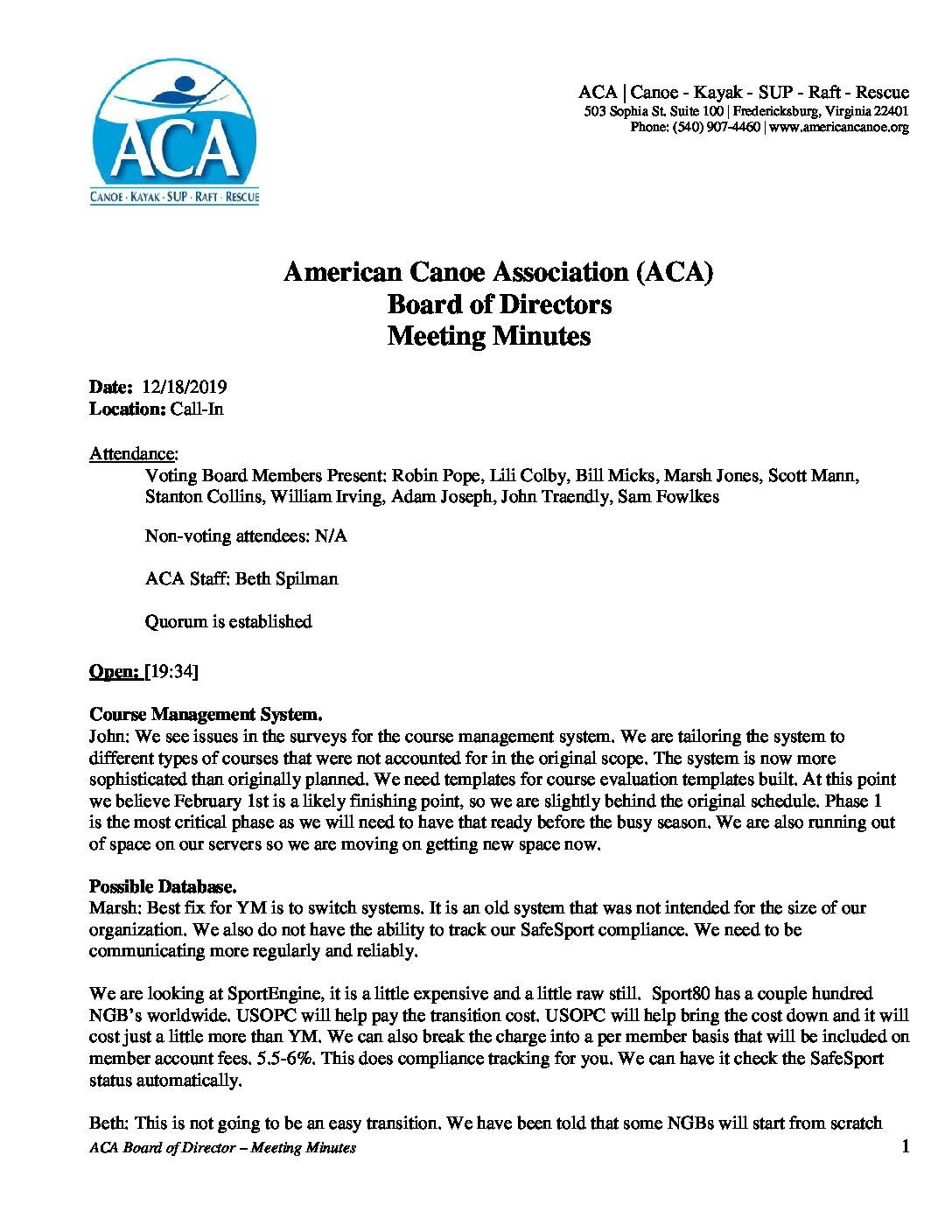 ACA
CANOE · KAYAK · SUP · RAFT · RESCUE

ACA | Canoe - Kayak - SUP - Raft - Rescue
503 Sophia St. Suite 100 | Fredericksburg, Virginia 22401
Phone: (540) 907-4460 | www.americancanoe.org

American Canoe Association (ACA)
Board of Directors
Meeting Minutes

Date: 12/18/2019
Location: Call-In

Attendance:
Voting Board Members Present: Robin Pope, Lili Colby, Bill Micks, Marsh Jones, Scott Mann, Stanton Collins, William Irving, Adam Joseph, John Traendly, Sam Fowlkes

Non-voting attendees: N/A

ACA Staff: Beth Spilman

Quorum is established

Open: [19:34]

Course Management System.
John: We see issues in the surveys for the course management system. We are tailoring the system to different types of courses that were not accounted for in the original scope. The system is now more sophisticated than originally planned. We need templates for course evaluation templates built. At this point we believe February 1st is a likely finishing point, so we are slightly behind the original schedule. Phase 1 is the most critical phase as we will need to have that ready before the busy season. We are also running out of space on our servers so we are moving on getting new space now.

Possible Database.
Marsh: Best fix for YM is to switch systems. It is an old system that was not intended for the size of our organization. We also do not have the ability to track our SafeSport compliance. We need to be communicating more regularly and reliably.

We are looking at SportEngine, it is a little expensive and a little raw still. Sport80 has a couple hundred NGB's worldwide. USOPC will help pay the transition cost. USOPC will help bring the cost down and it will cost just a little more than YM. We can also break the charge into a per member basis that will be included on member account fees. 5.5-6%. This does compliance tracking for you. We can have it check the SafeSport status automatically.

Beth: This is not going to be an easy transition. We have been told that some NGBs will start from scratch

ACA Board of Director – Meeting Minutes
1